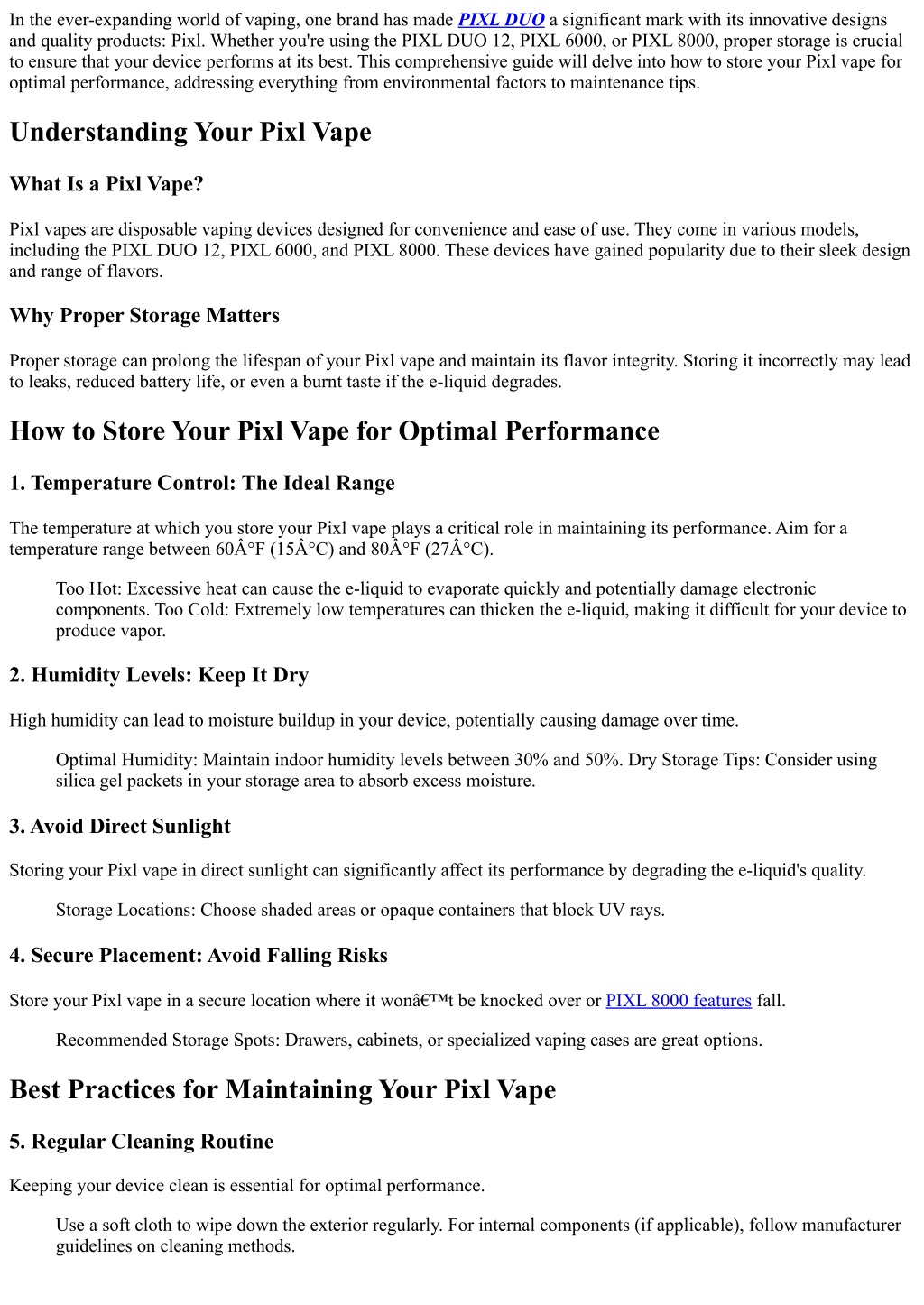 In the ever-expanding world of vaping, one brand has made PIXL DUO a significant mark with its innovative designs and quality products: Pixl. Whether you're using the PIXL DUO 12, PIXL 6000, or PIXL 8000, proper storage is crucial to ensure that your device performs at its best. This comprehensive guide will delve into how to store your Pixl vape for optimal performance, addressing everything from environmental factors to maintenance tips.

Understanding Your Pixl Vape

What Is a Pixl Vape?

Pixl vapes are disposable vaping devices designed for convenience and ease of use. They come in various models, including the PIXL DUO 12, PIXL 6000, and PIXL 8000. These devices have gained popularity due to their sleek design and range of flavors.

Why Proper Storage Matters

Proper storage can prolong the lifespan of your Pixl vape and maintain its flavor integrity. Storing it incorrectly may lead to leaks, reduced battery life, or even a burnt taste if the e-liquid degrades.

How to Store Your Pixl Vape for Optimal Performance

1. Temperature Control: The Ideal Range

The temperature at which you store your Pixl vape plays a critical role in maintaining its performance. Aim for a temperature range between 60Â°F (15Â°C) and 80Â°F (27Â°C).

Too Hot: Excessive heat can cause the e-liquid to evaporate quickly and potentially damage electronic components. Too Cold: Extremely low temperatures can thicken the e-liquid, making it difficult for your device to produce vapor.

2. Humidity Levels: Keep It Dry

High humidity can lead to moisture buildup in your device, potentially causing damage over time.

Optimal Humidity: Maintain indoor humidity levels between 30% and 50%. Dry Storage Tips: Consider using silica gel packets in your storage area to absorb excess moisture.

3. Avoid Direct Sunlight

Storing your Pixl vape in direct sunlight can significantly affect its performance by degrading the e-liquid's quality.

Storage Locations: Choose shaded areas or opaque containers that block UV rays.

4. Secure Placement: Avoid Falling Risks

Store your Pixl vape in a secure location where it wonâ€™t be knocked over or PIXL 8000 features fall.

Recommended Storage Spots: Drawers, cabinets, or specialized vaping cases are great options.

Best Practices for Maintaining Your Pixl Vape

5. Regular Cleaning Routine

Keeping your device clean is essential for optimal performance.

Use a soft cloth to wipe down the exterior regularly. For internal components (if applicable), follow manufacturer guidelines on cleaning methods.